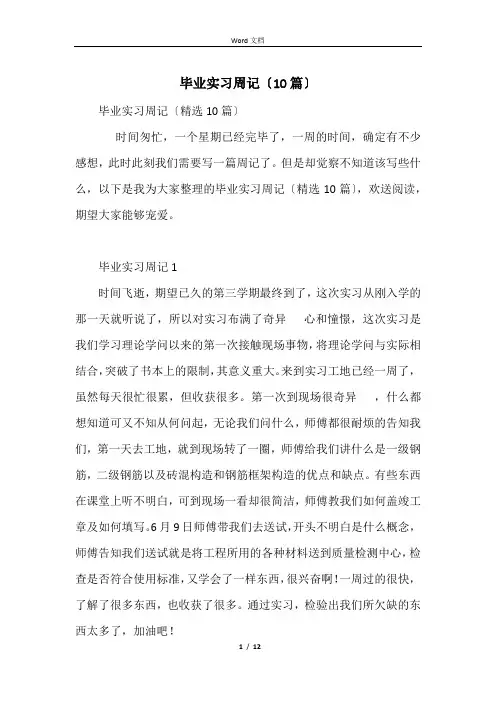 Word 文档

毕业实习周记〔10篇〕

毕业实习周记〔精选10篇〕

时间匆忙，一个星期已经完毕了，一周的时间，确定有不少感想，此时此刻我们需要写一篇周记了。但是却觉察不知道该写些什么，以下是我为大家整理的毕业实习周记〔精选10篇〕，欢送阅读，期望大家能够宠爱。

毕业实习周记1

时间飞逝，期望已久的第三学期最终到了，这次实习从刚入学的那一天就听说了，所以对实习布满了奇异 心和憧憬，这次实习是我们学习理论学问以来的第一次接触现场事物，将理论学问与实际相结合，突破了书本上的限制，其意义重大。来到实习工地已经一周了，虽然每天很忙很累，但收获很多。第一次到现场很奇异 ，什么都想知道可又不知从何问起，无论我们问什么，师傅都很耐烦的告知我们，第一天去工地，就到现场转了一圈，师傅给我们讲什么是一级钢筋，二级钢筋以及砖混构造和钢筋框架构造的优点和缺点。有些东西在课堂上听不明白，可到现场一看却很简洁，师傅教我们如何盖竣工章及如何填写。6月9日师傅带我们去送试，开头不明白是什么概念，师傅告知我们送试就是将工程所用的各种材料送到质量检测中心，检查是否符合使用标准，又学会了一样东西，很兴奋啊！一周过的很快，了解了很多东西，也收获了很多。通过实习，检验出我们所欠缺的东西太多了，加油吧！

1 / 12